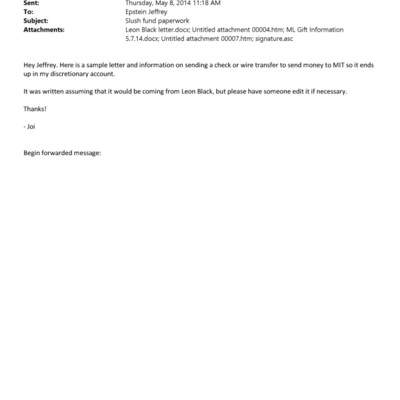 Sent: Thursday, May 8, 2014 11:18 AM
To: Epstein Jeffrey
Subject: Slush fund paperwork
Attachments: Leon Black letter.docx; Untitled attachment 00004.htm; ML Gift Information 5.7.14.docx; Untitled attachment 00007.htm; signature.asc

Hey Jeffrey. Here is a sample letter and information on sending a check or wire transfer to send money to MIT so it ends up in my discretionary account.

It was written assuming that it would be coming from Leon Black, but please have someone edit it if necessary.

Thanks!

- Joi

Begin forwarded message: